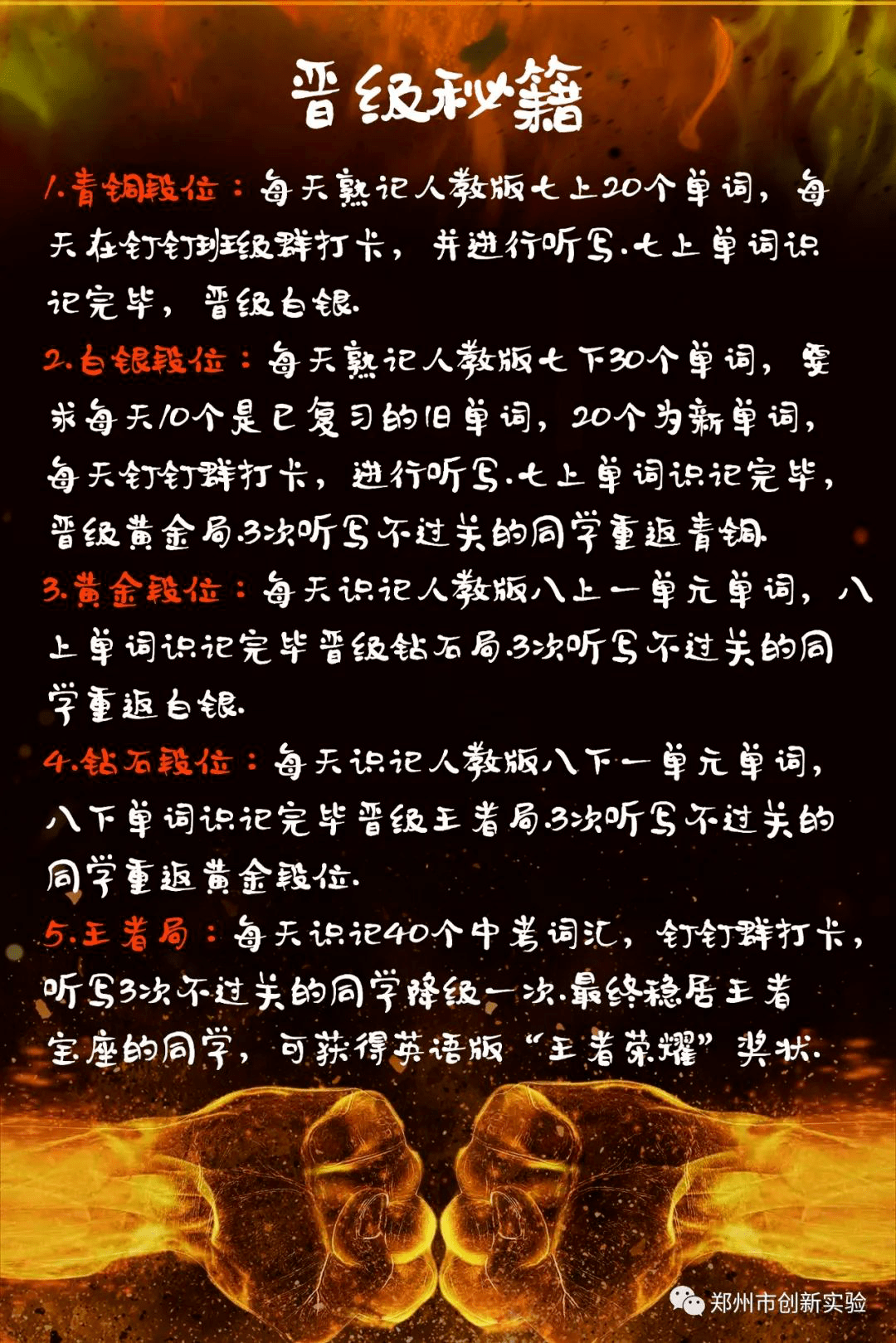 晋级秘籍

1.青铜段位：每天熟记人教版七上20个单词，每天在钉钉班级群打卡，并进行听写.七上单词识记完毕，晋级白银.

2.白银段位：每天熟记人教版七下30个单词，要求每天10个是已复习的旧单词，20个为新单词，每天钉钉群打卡，进行听写.七上单词识记完毕，晋级黄金局.3次听写不过关的同学重返青铜.

3.黄金段位：每天识记人教版八上一单元单词，八上单词识记完毕晋级钻石局.3次听写不过关的同学重返白银.

4.钻石段位：每天识记人教版八下一单元单词，八下单词识记完毕晋级王者局.3次听写不过关的同学重返黄金段位.

5.王者局：每天识记40个中考词汇，钉钉群打卡，听写3次不过关的同学降级一次.最终稳居王者宝座的同学，可获得英语版“王者荣耀”奖状.

郑州市创新实验